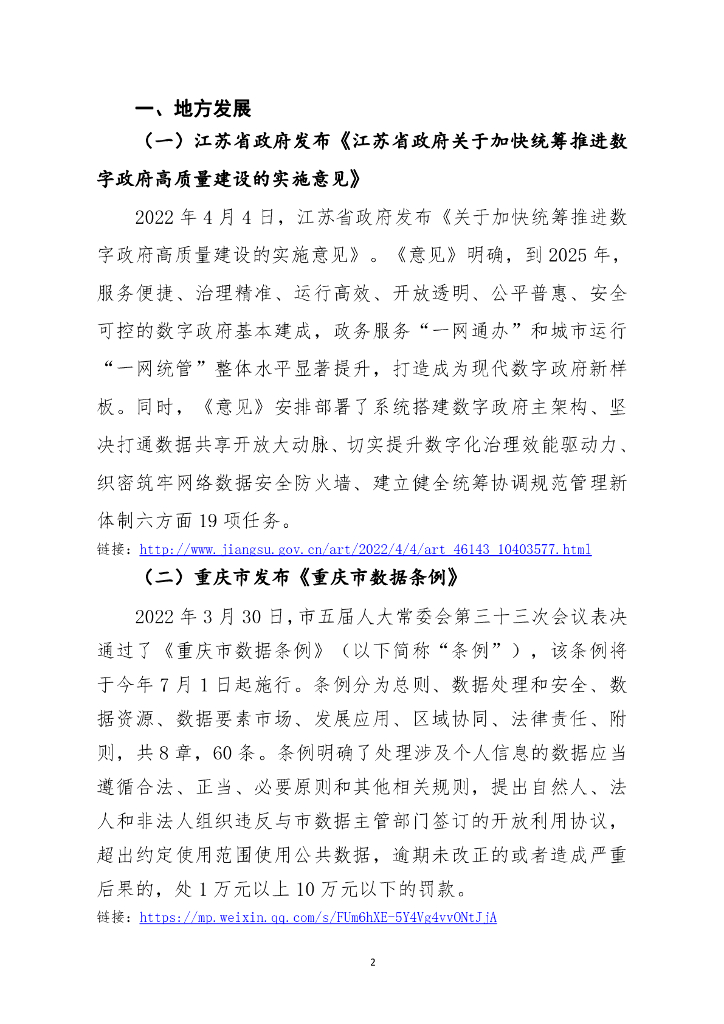 一、地方发展

（一）江苏省政府发布《江苏省政府关于加快统筹推进数字政府高质量建设的实施意见》

2022 年 4 月 4 日，江苏省政府发布《关于加快统筹推进数字政府高质量建设的实施意见》。《意见》明确，到 2025 年，服务便捷、治理精准、运行高效、开放透明、公平普惠、安全可控的数字政府基本建成，政务服务“一网通办”和城市运行“一网统管”整体水平显著提升，打造成为现代数字政府新样板。同时，《意见》安排部署了系统搭建数字政府主架构、坚决打通数据共享开放大动脉、切实提升数字化治理效能驱动力、织密筑牢网络数据安全防火墙、建立健全统筹协调规范管理新体制六方面 19 项任务。

链接：http://www.jiangsu.gov.cn/art/2022/4/4/art_46143_10403577.html

（二）重庆市发布《重庆市数据条例》

2022 年 3 月 30 日，市五届人大常委会第三十三次会议表决通过了《重庆市数据条例》（以下简称“条例”），该条例将于今年 7 月 1 日起施行。条例分为总则、数据处理和安全、数据资源、数据要素市场、发展应用、区域协同、法律责任、附则，共 8 章，60 条。条例明确了处理涉及个人信息的数据应当遵循合法、正当、必要原则和其他相关规则，提出自然人、法人和非法人组织违反与市数据主管部门签订的开放利用协议，超出约定使用范围使用公共数据，逾期未改正的或者造成严重后果的，处 1 万元以上 10 万元以下的罚款。

链接：https://mp.weixin.qq.com/s/FUm6hXE-5Y4Vg4vvONtJjA

2